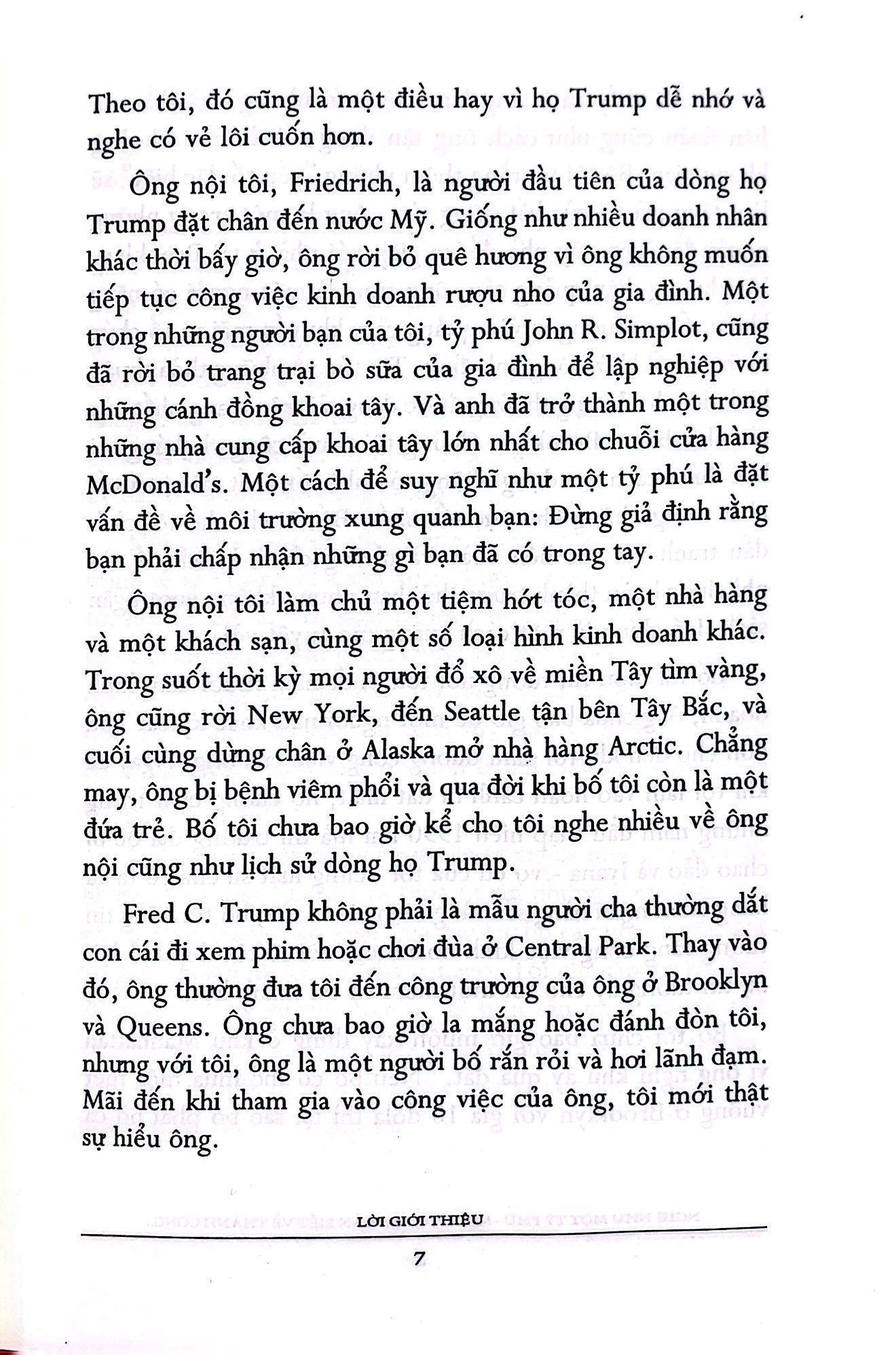 Theo tôi, đó cũng là một điều hay vì họ Trump dễ nhớ và nghe có vẻ lôi cuốn hơn.

Ông nội tôi, Friedrich, là người đầu tiên của dòng họ Trump đặt chân đến nước Mỹ. Giống như nhiều doanh nhân khác thời bấy giờ, ông rời bỏ quê hương vì ông không muốn tiếp tục công việc kinh doanh rượu nho của gia đình. Một trong những người bạn của tôi, tỷ phú John R. Simplot, cũng đã rời bỏ trang trại bò sữa của gia đình để lập nghiệp với những cánh đồng khoai tây. Và anh đã trở thành một trong những nhà cung cấp khoai tây lớn nhất cho chuỗi cửa hàng McDonald's. Một cách để suy nghĩ như một tỷ phú là đặt vấn đề về môi trường xung quanh bạn: Đừng giả định rằng bạn phải chấp nhận những gì bạn đã có trong tay.

Ông nội tôi làm chủ một tiệm hớt tóc, một nhà hàng và một khách sạn, cùng một số loại hình kinh doanh khác. Trong suốt thời kỳ mọi người đổ xô về miền Tây tìm vàng, ông cũng rời New York, đến Seattle tận bên Tây Bắc, và cuối cùng dừng chân ở Alaska mở nhà hàng Arctic. Chẳng may, ông bị bệnh viêm phổi và qua đời khi bố tôi còn là một đứa trẻ. Bố tôi chưa bao giờ kể cho tôi nghe nhiều về ông nội cũng như lịch sử dòng họ Trump.

Fred C. Trump không phải là mẫu người cha thường dắt con cái đi xem phim hoặc chơi đùa ở Central Park. Thay vào đó, ông thường đưa tôi đến công trường của ông ở Brooklyn và Queens. Ông chưa bao giờ la mắng hoặc đánh đòn tôi, nhưng với tôi, ông là một người bố rắn rỏi và hơi lãnh đạm. Mãi đến khi tham gia vào công việc của ông, tôi mới thật sự hiểu ông.

LỜI GIỚI THIỆU

7